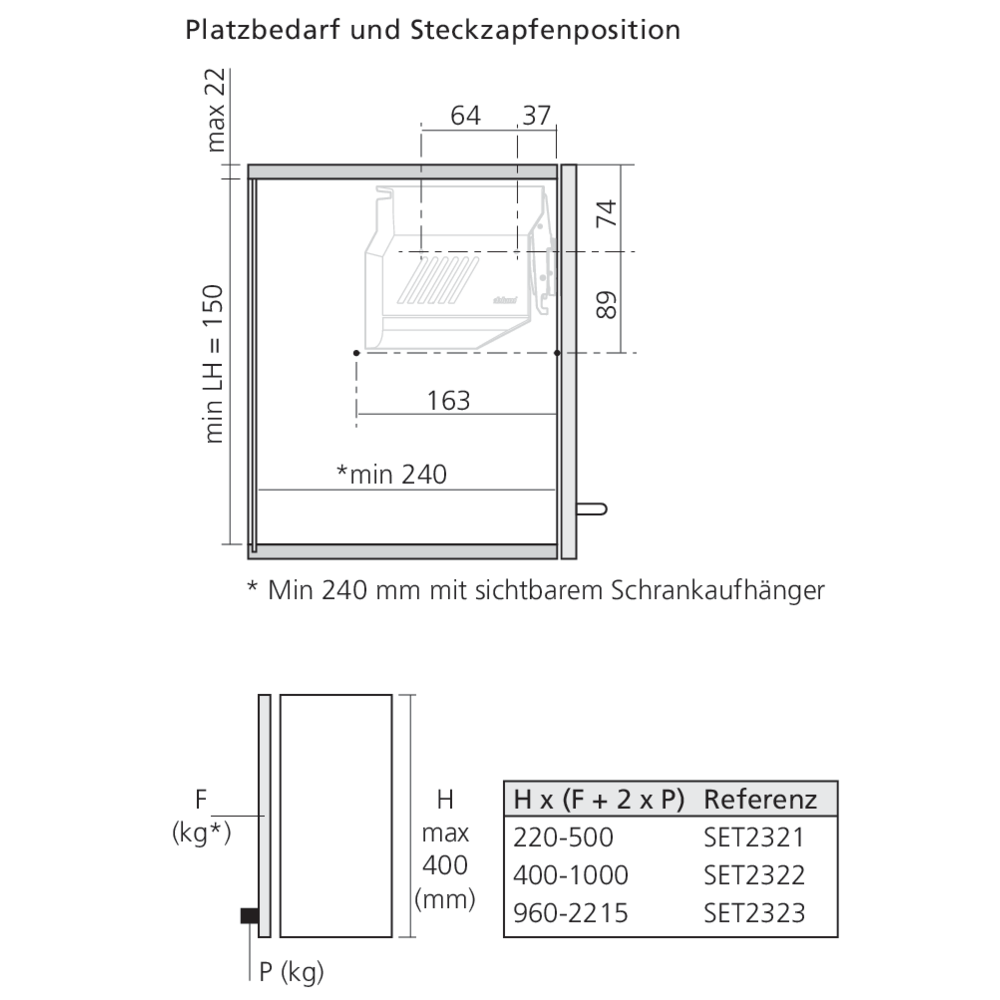 Platzbedarf und Steckzapfenposition

max 22

64

37

74

89

min LH = 150

163

*min 240

* Min 240 mm mit sichtbarem Schrankaufhänger

F
(kg*)

H
max
400
(mm)

P (kg)

| H x (F + 2 x P) | Referenz |
|---|---|
| 220-500 | SET2321 |
| 400-1000 | SET2322 |
| 960-2215 | SET2323 |